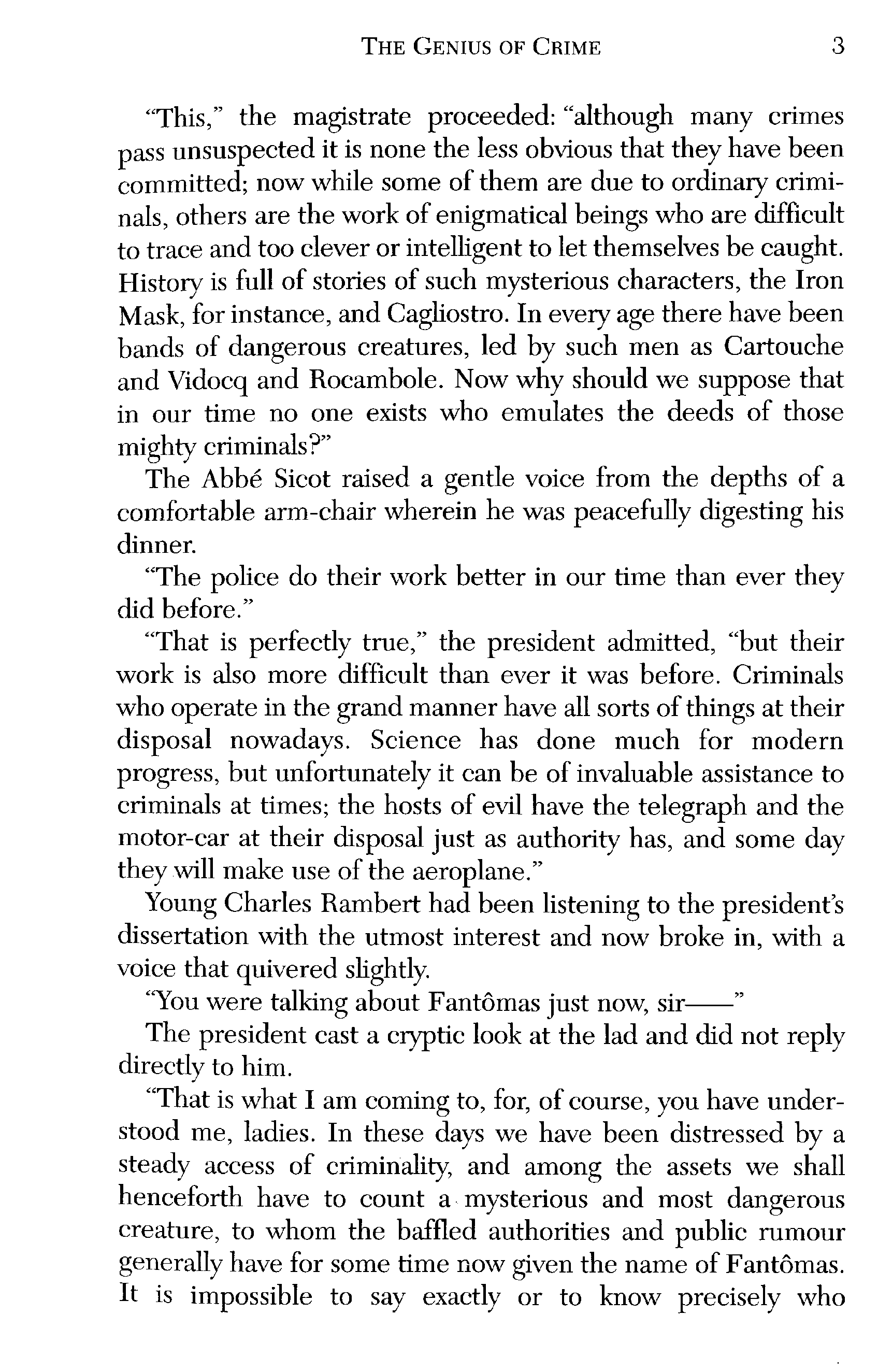 THE GENIUS OF CRIME 3

"This," the magistrate proceeded: "although many crimes pass unsuspected it is none the less obvious that they have been committed; now while some of them are due to ordinary criminals, others are the work of enigmatical beings who are difficult to trace and too clever or intelligent to let themselves be caught. History is full of stories of such mysterious characters, the Iron Mask, for instance, and Cagliostro. In every age there have been bands of dangerous creatures, led by such men as Cartouche and Vidocq and Rocambole. Now why should we suppose that in our time no one exists who emulates the deeds of those mighty criminals?"

The Abbé Sicot raised a gentle voice from the depths of a comfortable arm-chair wherein he was peacefully digesting his dinner.

"The police do their work better in our time than ever they did before."

"That is perfectly true," the president admitted, "but their work is also more difficult than ever it was before. Criminals who operate in the grand manner have all sorts of things at their disposal nowadays. Science has done much for modern progress, but unfortunately it can be of invaluable assistance to criminals at times; the hosts of evil have the telegraph and the motor-car at their disposal just as authority has, and some day they will make use of the aeroplane."

Young Charles Rambert had been listening to the president's dissertation with the utmost interest and now broke in, with a voice that quivered slightly.

"You were talking about Fantômas just now, sir——"

The president cast a cryptic look at the lad and did not reply directly to him.

"That is what I am coming to, for, of course, you have understood me, ladies. In these days we have been distressed by a steady access of criminality, and among the assets we shall henceforth have to count a mysterious and most dangerous creature, to whom the baffled authorities and public rumour generally have for some time now given the name of Fantômas. It is impossible to say exactly or to know precisely who